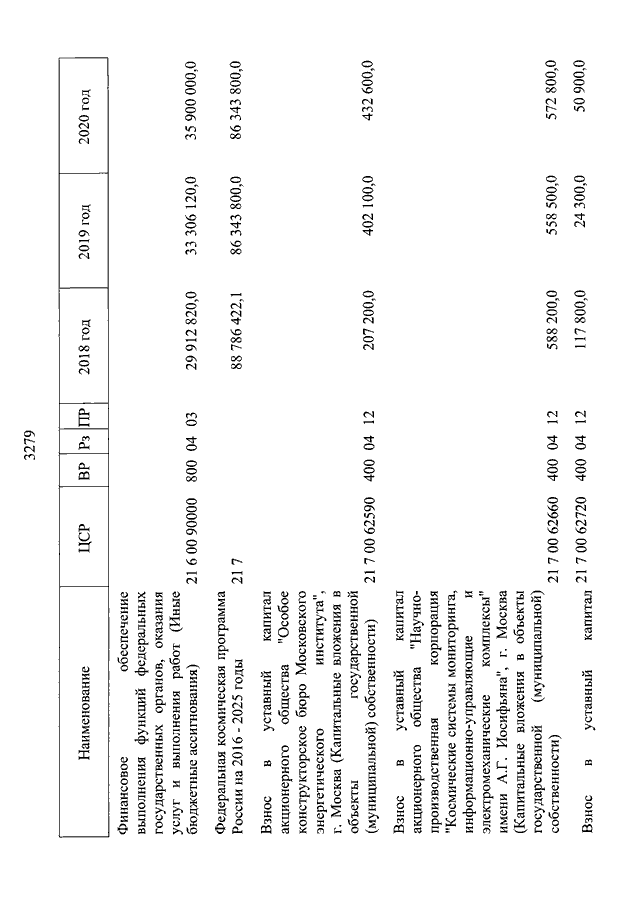 3279

| Наименование | ЦСР | ВР | Рз | ПР | 2018 год | 2019 год | 2020 год |
|---|---|---|---|---|---|---|---|
| Финансовое обеспечение выполнения функций федеральных государственных органов, оказания услуг и выполнения работ (Иные бюджетные ассигнования) | 21 6 00 90000 | 800 | 04 | 03 | 29 912 820,0 | 33 306 120,0 | 35 900 000,0 |
| Федеральная космическая программа России на 2016 - 2025 годы | 21 7 | | | | 88 786 422,1 | 86 343 800,0 | 86 343 800,0 |
| Взнос в уставный капитал акционерного общества "Особое конструкторское бюро Московского энергетического института", г. Москва (Капитальные вложения в объекты государственной (муниципальной) собственности) | 21 7 00 62590 | 400 | 04 | 12 | 207 200,0 | 402 100,0 | 432 600,0 |
| Взнос в уставный капитал акционерного общества "Научно-производственная корпорация "Космические системы мониторинга, информационно-управляющие и электромеханические комплексы" имени А.Г. Иосифьяна", г. Москва (Капитальные вложения в объекты государственной (муниципальной) собственности) | 21 7 00 62660 | 400 | 04 | 12 | 588 200,0 | 558 500,0 | 572 800,0 |
| Взнос в уставный капитал | 21 7 00 62720 | 400 | 04 | 12 | 117 800,0 | 24 300,0 | 50 900,0 |